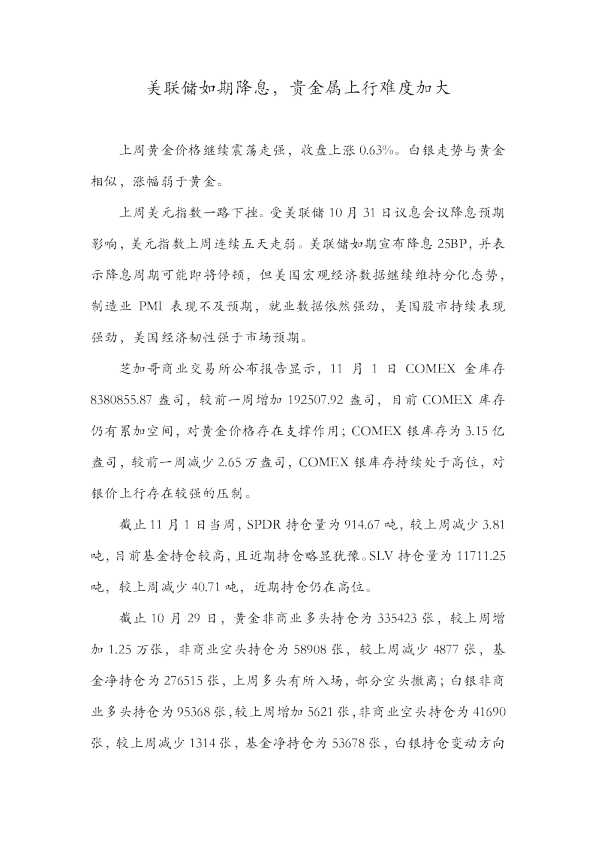 美联储如期降息，贵金属上行难度加大

上周黄金价格继续震荡走强，收盘上涨0.63%。白银走势与黄金相似，涨幅弱于黄金。

上周美元指数一路下挫。受美联储10月31日议息会议降息预期影响，美元指数上周连续五天走弱。美联储如期宣布降息25BP，并表示降息周期可能即将停顿，但美国宏观经济数据继续维持分化态势，制造业PMI表现不及预期，就业数据依然强劲，美国股市持续表现强劲，美国经济韧性强于市场预期。

芝加哥商业交易所公布报告显示，11月1日COMEX金库存8380855.87盎司，较前一周增加192507.92盎司，目前COMEX库存仍有累加空间，对黄金价格存在支撑作用；COMEX银库存为3.15亿盎司，较前一周减少2.65万盎司，COMEX银库存持续处于高位，对银价上行存在较强的压制。

截止11月1日当周，SPDR持仓量为914.67吨，较上周减少3.81吨，目前基金持仓较高，且近期持仓略显犹豫。SLV持仓量为11711.25吨，较上周减少40.71吨，近期持仓仍在高位。

截止10月29日，黄金非商业多头持仓为335423张，较上周增加1.25万张，非商业空头持仓为58908张，较上周减少4877张，基金净持仓为276515张，上周多头有所入场，部分空头撤离；白银非商业多头持仓为95368张，较上周增加5621张，非商业空头持仓为41690张，较上周减少1314张，基金净持仓为53678张，白银持仓变动方向